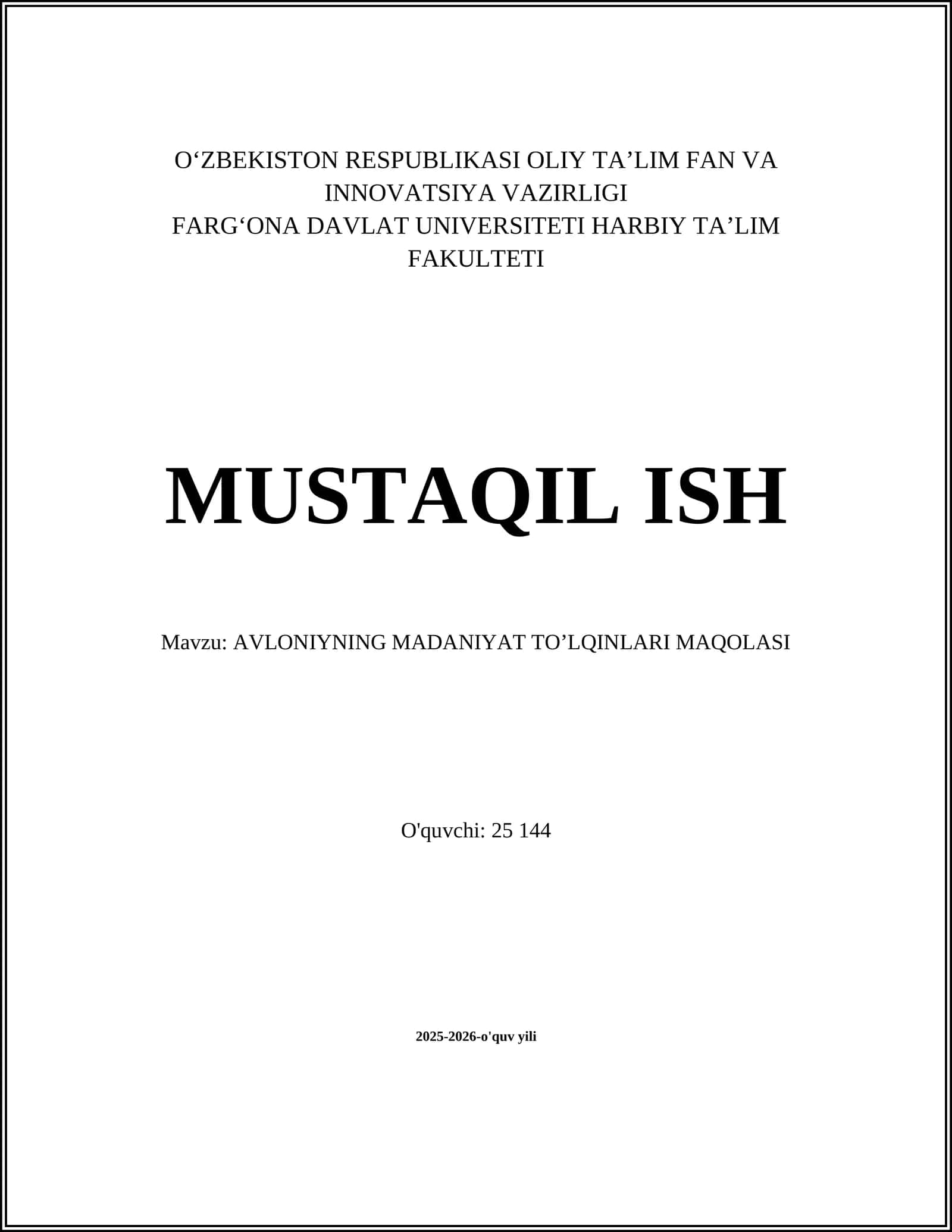 O‘ZBEKISTON RESPUBLIKASI OLIY TA’LIM FAN VA INNOVATSIYA VAZIRLIGI
FARG‘ONA DAVLAT UNIVERSITETI HARBIY TA’LIM FAKULTETI

MUSTAQIL ISH

Mavzu: AVLONIYNING MADANIYAT TO’LQINLARI MAQOLASI

O'quvchi: 25 144

2025-2026-o'quv yili